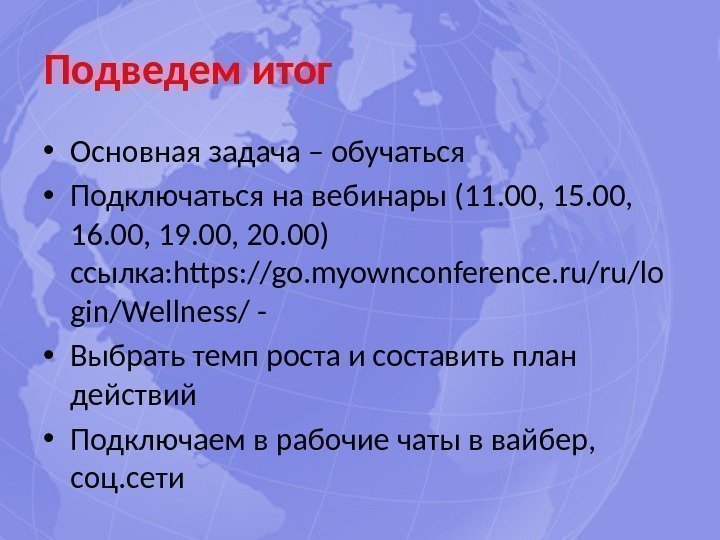 Подведем итог

• Основная задача – обучаться
• Подключаться на вебинары (11.00, 15.00, 16.00, 19.00, 20.00) ссылка:https://go.myownconference.ru/ru/login/Wellness/ -
• Выбрать темп роста и составить план действий
• Подключаем в рабочие чаты в вайбер, соц.сети